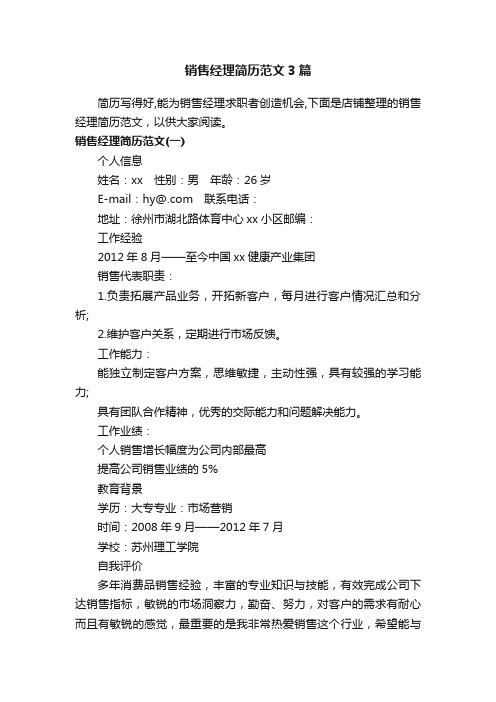 销售经理简历范文3篇

简历写得好,能为销售经理求职者创造机会,下面是店铺整理的销售经理简历范文，以供大家阅读。

销售经理简历范文(一)

个人信息

姓名：xx　性别：男　年龄：26岁

E-mail：hy@.com　联系电话：

地址：徐州市湖北路体育中心xx小区邮编：

工作经验

2012年8月——至今中国xx健康产业集团

销售代表职责：

1.负责拓展产品业务，开拓新客户，每月进行客户情况汇总和分析;

2.维护客户关系，定期进行市场反馈。

工作能力：

能独立制定客户方案，思维敏捷，主动性强，具有较强的学习能力;

具有团队合作精神，优秀的交际能力和问题解决能力。

工作业绩：

个人销售增长幅度为公司内部最高

提高公司销售业绩的5%

教育背景

学历：大专专业：市场营销

时间：2008年9月——2012年7月

学校：苏州理工学院

自我评价

多年消费品销售经验，丰富的专业知识与技能，有效完成公司下达销售指标，敏锐的市场洞察力，勤奋、努力，对客户的需求有耐心而且有敏锐的感觉，最重要的是我非常热爱销售这个行业，希望能与